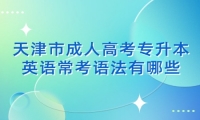 天津市成人高考专升本
英语常考语法有哪些